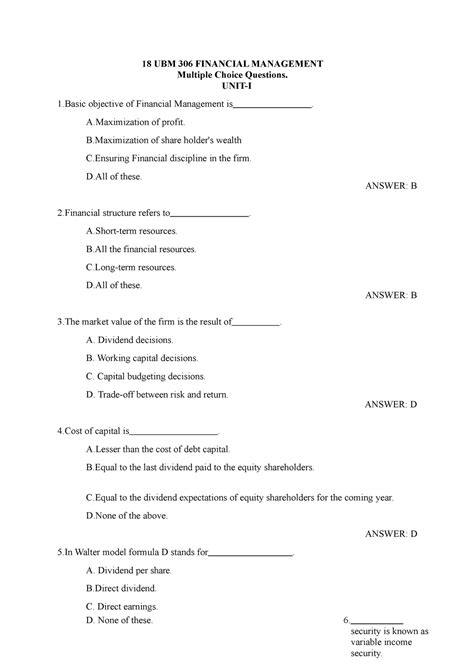 18 UBM 306 FINANCIAL MANAGEMENT
Multiple Choice Questions.
UNIT-I

1.Basic objective of Financial Management is________________.

A.Maximization of profit.

B.Maximization of share holder's wealth

C.Ensuring Financial discipline in the firm.

D.All of these.

ANSWER: B

2.Financial structure refers to________________.

A.Short-term resources.

B.All the financial resources.

C.Long-term resources.

D.All of these.

ANSWER: B

3.The market value of the firm is the result of__________.

A. Dividend decisions.

B. Working capital decisions.

C. Capital budgeting decisions.

D. Trade-off between risk and return.

ANSWER: D

4.Cost of capital is__________________.

A.Lesser than the cost of debt capital.

B.Equal to the last dividend paid to the equity shareholders.

C.Equal to the dividend expectations of equity shareholders for the coming year.

D.None of the above.

ANSWER: D

5.In Walter model formula D stands for_________________.

A. Dividend per share.

B.Direct dividend.

C. Direct earnings.

D. None of these.

6.___________ security is known as variable income security.